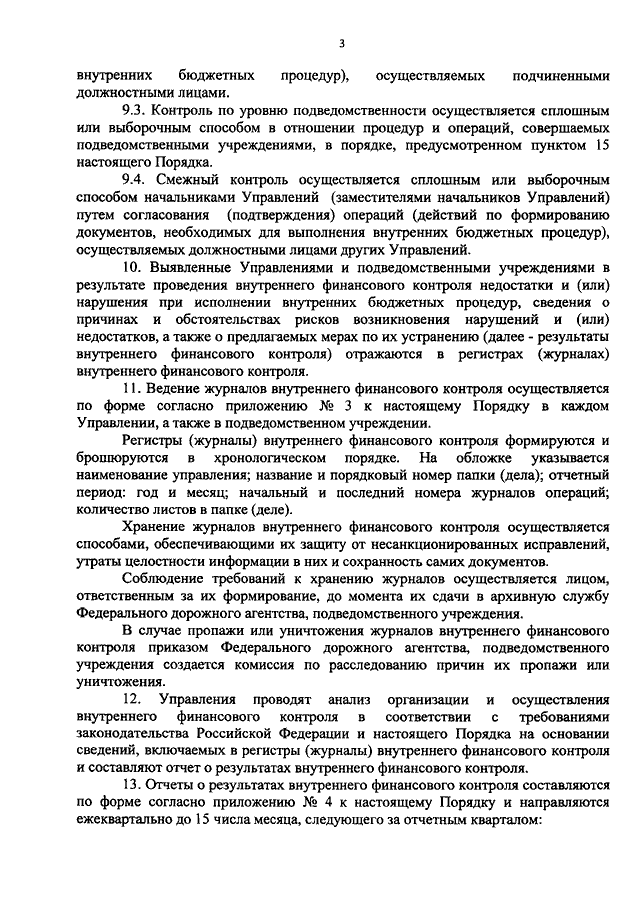 3

внутренних бюджетных процедур), осуществляемых подчиненными должностными лицами.

9.3. Контроль по уровню подведомственности осуществляется сплошным или выборочным способом в отношении процедур и операций, совершаемых подведомственными учреждениями, в порядке, предусмотренном пунктом 15 настоящего Порядка.

9.4. Смежный контроль осуществляется сплошным или выборочным способом начальниками Управлений (заместителями начальников Управлений) путем согласования (подтверждения) операций (действий по формированию документов, необходимых для выполнения внутренних бюджетных процедур), осуществляемых должностными лицами других Управлений.

10. Выявленные Управлениями и подведомственными учреждениями в результате проведения внутреннего финансового контроля недостатки и (или) нарушения при исполнении внутренних бюджетных процедур, сведения о причинах и обстоятельствах рисков возникновения нарушений и (или) недостатков, а также о предлагаемых мерах по их устранению (далее - результаты внутреннего финансового контроля) отражаются в регистрах (журналах) внутреннего финансового контроля.

11. Ведение журналов внутреннего финансового контроля осуществляется по форме согласно приложению № 3 к настоящему Порядку в каждом Управлении, а также в подведомственном учреждении.

Регистры (журналы) внутреннего финансового контроля формируются и брошюруются в хронологическом порядке. На обложке указывается наименование управления; название и порядковый номер папки (дела); отчетный период: год и месяц; начальный и последний номера журналов операций; количество листов в папке (деле).

Хранение журналов внутреннего финансового контроля осуществляется способами, обеспечивающими их защиту от несанкционированных исправлений, утраты целостности информации в них и сохранность самих документов.

Соблюдение требований к хранению журналов осуществляется лицом, ответственным за их формирование, до момента их сдачи в архивную службу Федерального дорожного агентства, подведомственного учреждения.

В случае пропажи или уничтожения журналов внутреннего финансового контроля приказом Федерального дорожного агентства, подведомственного учреждения создается комиссия по расследованию причин их пропажи или уничтожения.

12. Управления проводят анализ организации и осуществления внутреннего финансового контроля в соответствии с требованиями законодательства Российской Федерации и настоящего Порядка на основании сведений, включаемых в регистры (журналы) внутреннего финансового контроля и составляют отчет о результатах внутреннего финансового контроля.

13. Отчеты о результатах внутреннего финансового контроля составляются по форме согласно приложению № 4 к настоящему Порядку и направляются ежеквартально до 15 числа месяца, следующего за отчетным кварталом: